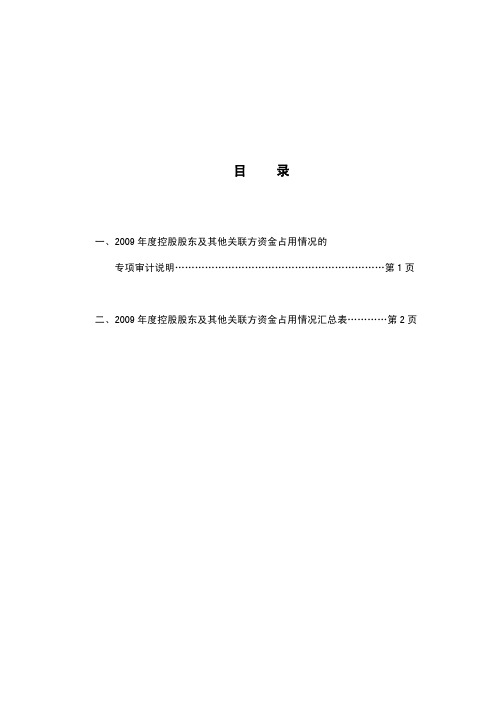 目　录

一、2009 年度控股股东及其他关联方资金占用情况的

专项审计说明……………………………………………………………第 1 页

二、2009 年度控股股东及其他关联方资金占用情况汇总表…………第 2 页